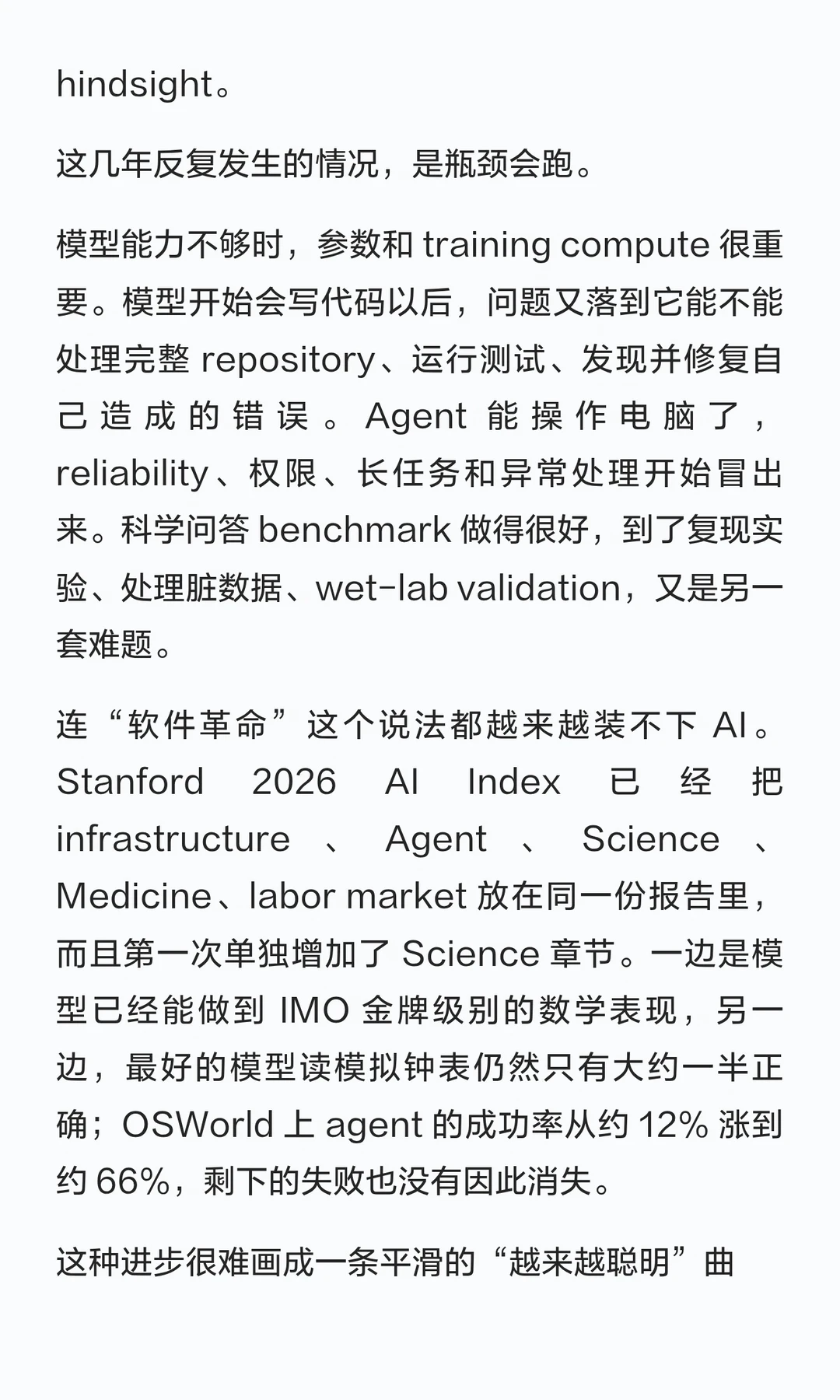 hindsight。

这几年反复发生的情况，是瓶颈会跑。

模型能力不够时，参数和 training compute 很重要。模型开始会写代码以后，问题又落到它能不能处理完整 repository、运行测试、发现并修复自己造成的错误。Agent 能操作电脑了，reliability、权限、长任务和异常处理开始冒出来。科学问答 benchmark 做得很好，到了复现实验、处理脏数据、wet-lab validation，又是另一套难题。

连“软件革命”这个说法都越来越装不下 AI。Stanford 2026 AI Index 已经把 infrastructure、Agent、Science、Medicine、labor market 放在同一份报告里，而且第一次单独增加了 Science 章节。一边是模型已经能做到 IMO 金牌级别的数学表现，另一边，最好的模型读模拟钟表仍然只有大约一半正确；OSWorld 上 agent 的成功率从约 12% 涨到约 66%，剩下的失败也没有因此消失。

这种进步很难画成一条平滑的“越来越聪明”曲